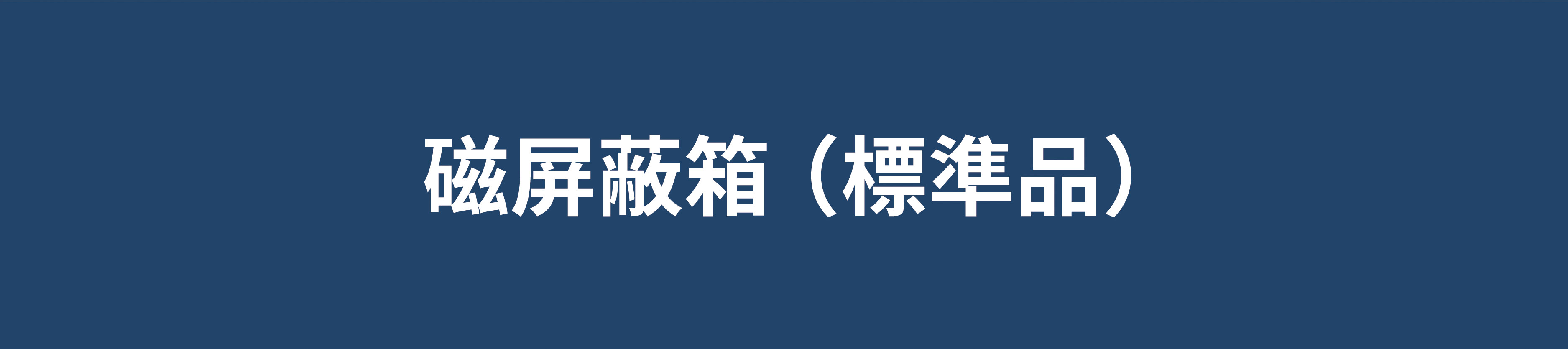 磁屏蔽箱（標準品）